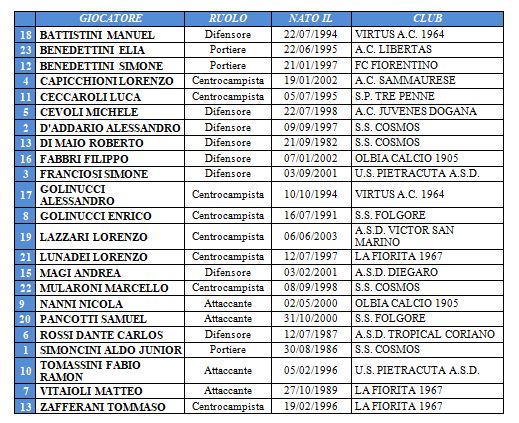 | | GIOCATORE | RUOLO | NATO IL | CLUB |
|---|---|---|---|---|
| 18 | BATTISTINI MANUEL | Difensore | 22/07/1994 | VIRTUS A.C. 1964 |
| 23 | BENEDETTINI ELIA | Portiere | 22/06/1995 | A.C. LIBERTAS |
| 12 | BENEDETTINI SIMONE | Portiere | 21/01/1997 | FC FIORENTINO |
| 4 | CAPICCHIONI LORENZO | Centrocampista | 19/01/2002 | A.C. SAMMAURESE |
| 11 | CECCAROLI LUCA | Centrocampista | 05/07/1995 | S.P. TRE PENNE |
| 5 | CEVOLI MICHELE | Difensore | 22/07/1998 | A.C. JUVENES DOGANA |
| 2 | D'ADDARIO ALESSANDRO | Difensore | 09/09/1997 | S.S. COSMOS |
| 13 | DI MAIO ROBERTO | Difensore | 21/09/1982 | S.S. COSMOS |
| 16 | FABBRI FILIPPO | Difensore | 07/01/2002 | OLBIA CALCIO 1905 |
| 3 | FRANCIOSI SIMONE | Difensore | 03/09/2001 | U.S. PIETRACUTA A.S.D. |
| 17 | GOLINUCCI ALESSANDRO | Centrocampista | 10/10/1994 | VIRTUS A.C. 1964 |
| 8 | GOLINUCCI ENRICO | Centrocampista | 16/07/1991 | S.S. FOLGORE |
| 19 | LAZZARI LORENZO | Centrocampista | 06/06/2003 | A.S.D. VICTOR SAN MARINO |
| 21 | LUNADEI LORENZO | Centrocampista | 12/07/1997 | LA FIORITA 1967 |
| 15 | MAGI ANDREA | Difensore | 03/02/2001 | A.S.D. DIEGARO |
| 22 | MULARONI MARCELLO | Centrocampista | 08/09/1998 | S.S. COSMOS |
| 9 | NANNI NICOLA | Attaccante | 02/05/2000 | OLBIA CALCIO 1905 |
| 20 | PANCOTTI SAMUEL | Attaccante | 31/10/2000 | S.S. FOLGORE |
| 6 | ROSSI DANTE CARLOS | Difensore | 12/07/1987 | A.S.D. TROPICAL CORIANO |
| 1 | SIMONCINI ALDO JUNIOR | Portiere | 30/08/1986 | S.S. COSMOS |
| 10 | TOMASSINI FABIO RAMON | Attaccante | 05/02/1996 | U.S. PIETRACUTA A.S.D. |
| 7 | VITAIOLI MATTEO | Attaccante | 27/10/1989 | LA FIORITA 1967 |
| 13 | ZAFFERANI TOMMASO | Centrocampista | 19/02/1996 | LA FIORITA 1967 |